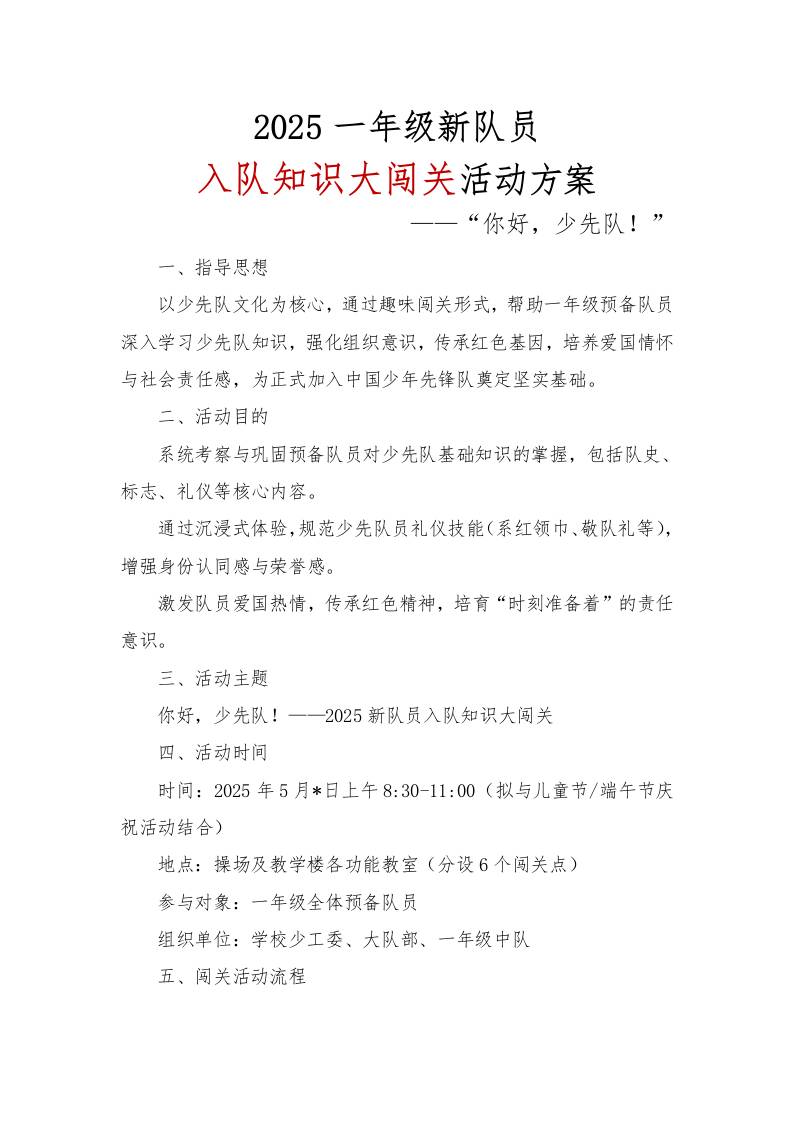 2025 一年级新队员

入队知识大闯关活动方案

——“你好，少先队！”

一、指导思想

以少先队文化为核心，通过趣味闯关形式，帮助一年级预备队员深入学习少先队知识，强化组织意识，传承红色基因，培养爱国情怀与社会责任感，为正式加入中国少年先锋队奠定坚实基础。

二、活动目的

系统考察与巩固预备队员对少先队基础知识的掌握，包括队史、标志、礼仪等核心内容。

通过沉浸式体验，规范少先队员礼仪技能（系红领巾、敬队礼等），增强身份认同感与荣誉感。

激发队员爱国热情，传承红色精神，培育“时刻准备着”的责任意识。

三、活动主题

你好，少先队！——2025 新队员入队知识大闯关

四、活动时间

时间：2025 年 5 月*日上午 8:30-11:00（拟与儿童节/端午节庆祝活动结合）

地点：操场及教学楼各功能教室（分设 6 个闯关点）

参与对象：一年级全体预备队员

组织单位：学校少工委、大队部、一年级中队

五、闯关活动流程